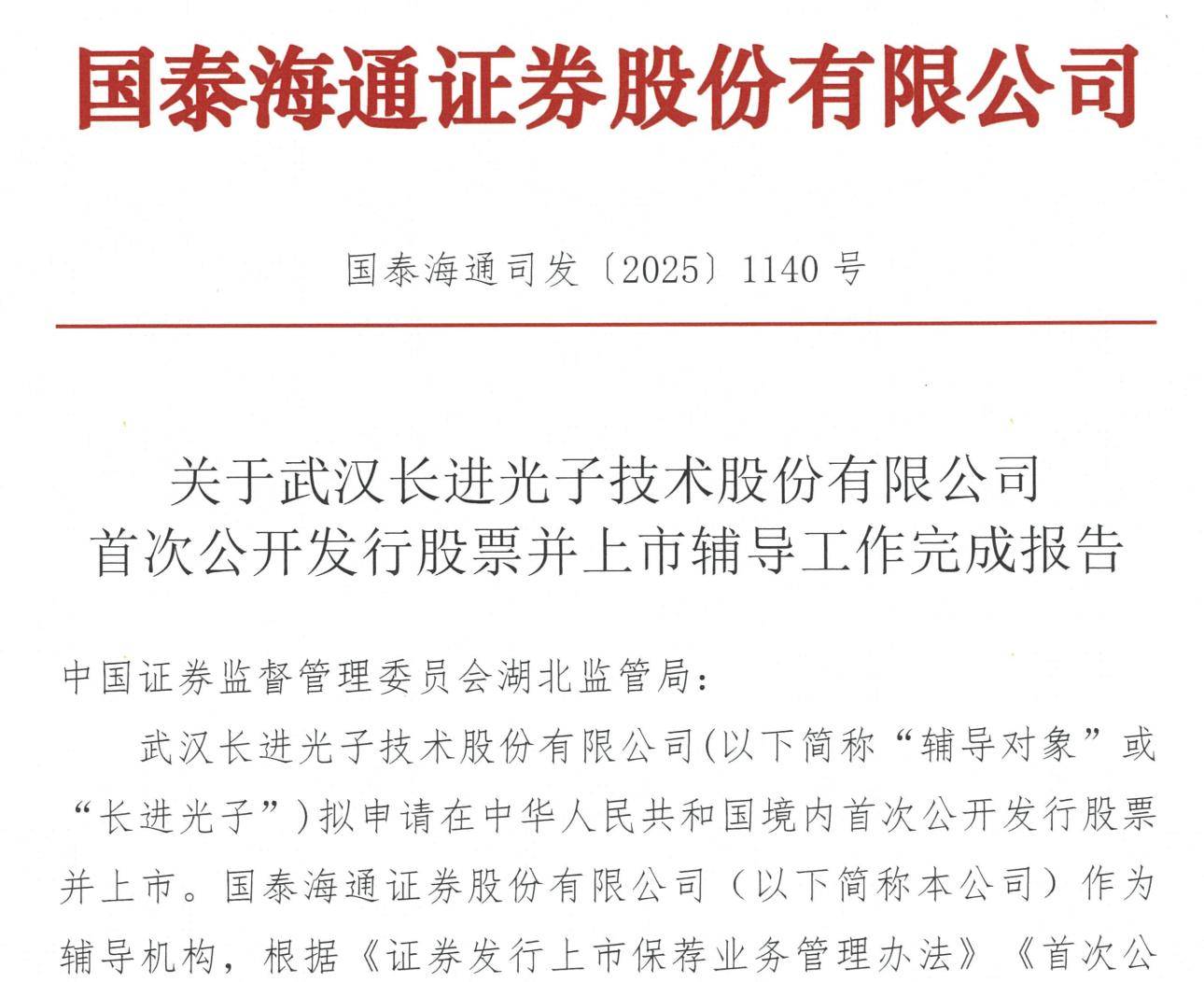 国泰海通证券股份有限公司

国泰海通司发〔2025〕1140 号

关于武汉长进光子技术股份有限公司
首次公开发行股票并上市辅导工作完成报告

中国证券监督管理委员会湖北监管局：

武汉长进光子技术股份有限公司(以下简称“辅导对象”或“长进光子”)拟申请在中华人民共和国境内首次公开发行股票并上市。国泰海通证券股份有限公司（以下简称本公司）作为辅导机构，根据《证券发行上市保荐业务管理办法》《首次公